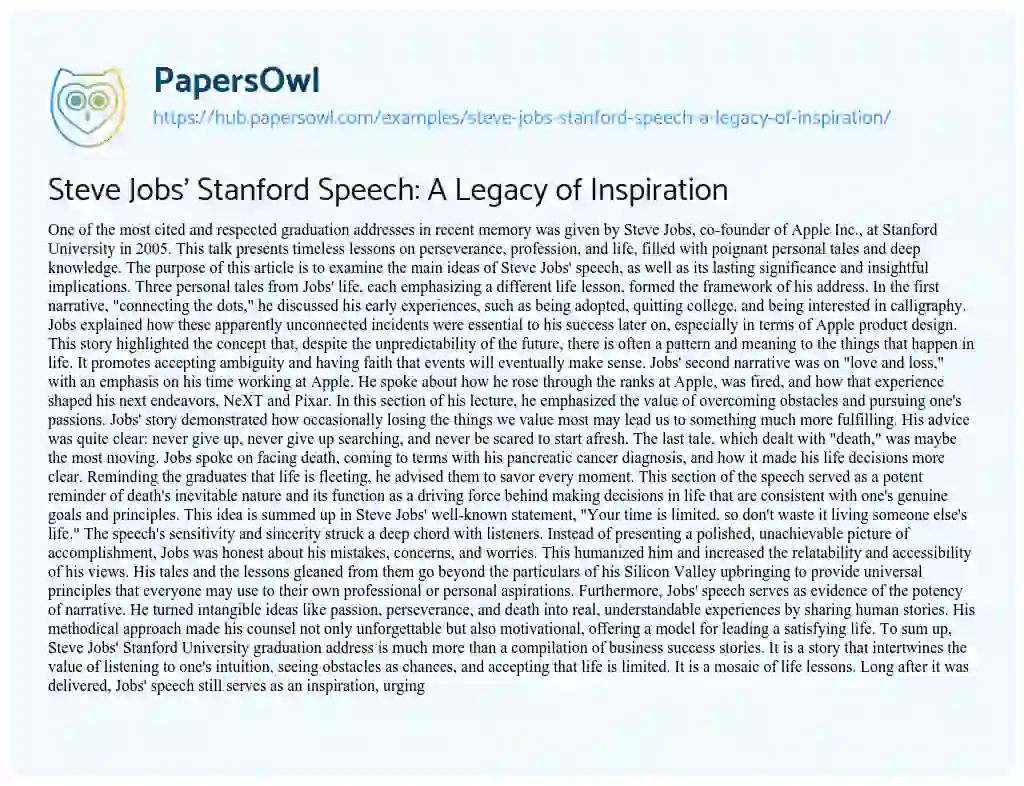 PapersOwl
https://hub.papersowl.com/examples/steve-jobs-stanford-speech-a-legacy-of-inspiration/

Steve Jobs' Stanford Speech: A Legacy of Inspiration

One of the most cited and respected graduation addresses in recent memory was given by Steve Jobs, co-founder of Apple Inc., at Stanford University in 2005. This talk presents timeless lessons on perseverance, profession, and life, filled with poignant personal tales and deep knowledge. The purpose of this article is to examine the main ideas of Steve Jobs' speech, as well as its lasting significance and insightful implications. Three personal tales from Jobs' life, each emphasizing a different life lesson, formed the framework of his address. In the first narrative, "connecting the dots," he discussed his early experiences, such as being adopted, quitting college, and being interested in calligraphy. Jobs explained how these apparently unconnected incidents were essential to his success later on, especially in terms of Apple product design. This story highlighted the concept that, despite the unpredictability of the future, there is often a pattern and meaning to the things that happen in life. It promotes accepting ambiguity and having faith that events will eventually make sense. Jobs' second narrative was on "love and loss," with an emphasis on his time working at Apple. He spoke about how he rose through the ranks at Apple, was fired, and how that experience shaped his next endeavors, NeXT and Pixar. In this section of his lecture, he emphasized the value of overcoming obstacles and pursuing one's passions. Jobs' story demonstrated how occasionally losing the things we value most may lead us to something much more fulfilling. His advice was quite clear: never give up, never give up searching, and never be scared to start afresh. The last tale, which dealt with "death," was maybe the most moving. Jobs spoke on facing death, coming to terms with his pancreatic cancer diagnosis, and how it made his life decisions more clear. Reminding the graduates that life is fleeting, he advised them to savor every moment. This section of the speech served as a potent reminder of death's inevitable nature and its function as a driving force behind making decisions in life that are consistent with one's genuine goals and principles. This idea is summed up in Steve Jobs' well-known statement, "Your time is limited, so don't waste it living someone else's life." The speech's sensitivity and sincerity struck a deep chord with listeners. Instead of presenting a polished, unachievable picture of accomplishment, Jobs was honest about his mistakes, concerns, and worries. This humanized him and increased the relatability and accessibility of his views. His tales and the lessons gleaned from them go beyond the particulars of his Silicon Valley upbringing to provide universal principles that everyone may use to their own professional or personal aspirations. Furthermore, Jobs' speech serves as evidence of the potency of narrative. He turned intangible ideas like passion, perseverance, and death into real, understandable experiences by sharing human stories. His methodical approach made his counsel not only unforgettable but also motivational, offering a model for leading a satisfying life. To sum up, Steve Jobs' Stanford University graduation address is much more than a compilation of business success stories. It is a story that intertwines the value of listening to one's intuition, seeing obstacles as chances, and accepting that life is limited. It is a mosaic of life lessons. Long after it was delivered, Jobs' speech still serves as an inspiration, urging